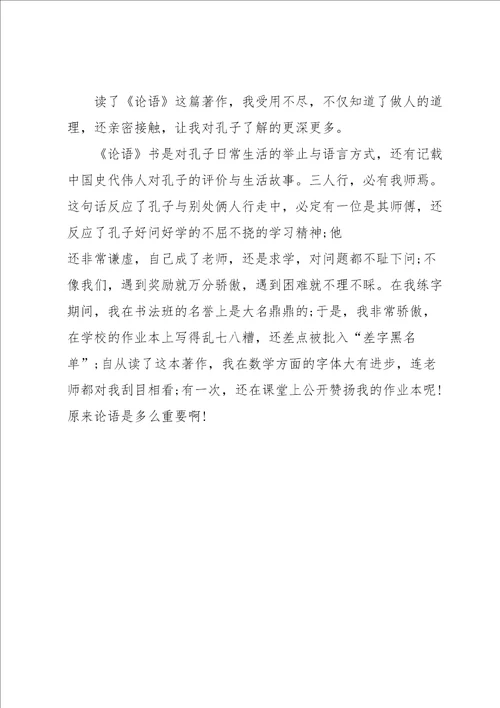 读了《论语》这篇著作，我受用不尽，不仅知道了做人的道理，还亲密接触，让我对孔子了解的更深更多。

《论语》书是对孔子日常生活的举止与语言方式，还有记载中国史代伟人对孔子的评价与生活故事。三人行，必有我师焉。这句话反应了孔子与别处俩人行走中，必定有一位是其师傅，还反应了孔子好问好学的不屈不挠的学习精神;他还非常谦虚，自己成了老师，还是求学，对问题都不耻下问;不像我们，遇到奖励就万分骄傲，遇到困难就不理不睬。在我练字期间，我在书法班的名誉上是大名鼎鼎的;于是，我非常骄傲，在学校的作业本上写得乱七八糟，还差点被批入“差字黑名单”;自从读了这本著作，我在数学方面的字体大有进步，连老师都对我刮目相看;有一次，还在课堂上公开赞扬我的作业本呢!原来论语是多么重要啊!